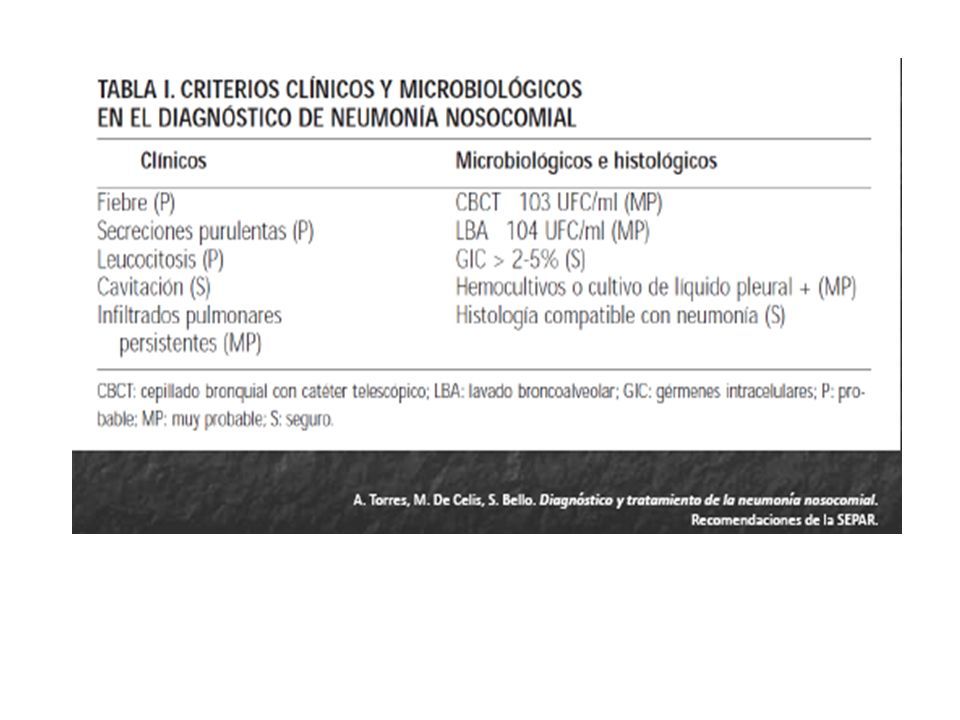 TABLA I. CRITERIOS CLÍNICOS Y MICROBIOLÓGICOS EN EL DIAGNÓSTICO DE NEUMONÍA NOSOCOMIAL

| Clínicos | Microbiológicos e histológicos |
|---|---|
| Fiebre (P) | CBCT 103 UFC/ml (MP) |
| Secreciones purulentas (P) | LBA 104 UFC/ml (MP) |
| Leucocitosis (P) | GIC > 2-5% (S) |
| Cavitación (S) | Hemocultivos o cultivo de líquido pleural + (MP) |
| Infiltrados pulmonares persistentes (MP) | Histología compatible con neumonía (S) |

CBCT: cepillado bronquial con catéter telescópico; LBA: lavado broncoalveolar; GIC: gérmenes intracelulares; P: probable; MP: muy probable; S: seguro.

A. Torres, M. De Celis, S. Bello. Diagnóstico y tratamiento de la neumonía nosocomial. Recomendaciones de la SEPAR.